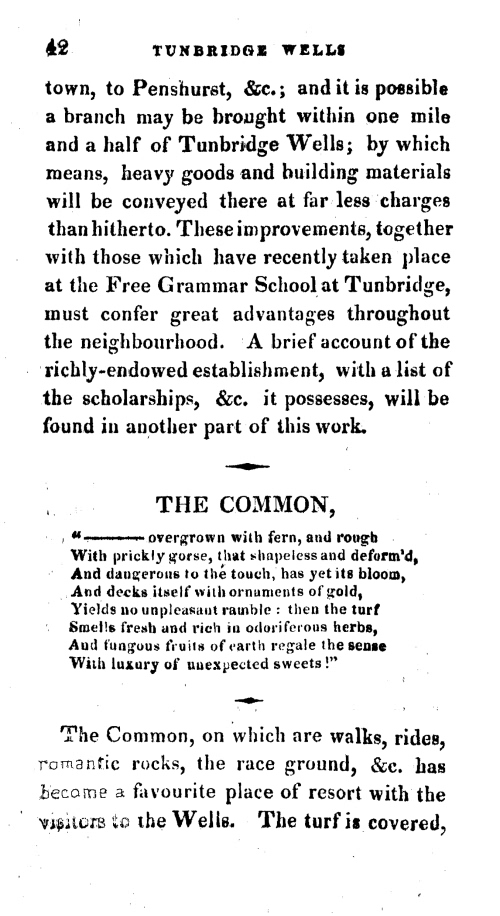 42 TUNBRIDGE WELLS

town, to Penshurst, &c.; and it is possible a branch may be brought within one mile and a half of Tunbridge Wells; by which means, heavy goods and building materials will be conveyed there at far less charges than hitherto. These improvements, together with those which have recently taken place at the Free Grammar School at Tunbridge, must confer great advantages throughout the neighbourhood. A brief account of the richly-endowed establishment, with a list of the scholarships, &c. it possesses, will be found in another part of this work.

THE COMMON,

"——— overgrown with fern, and rough
With prickly gorse, that shapeless and deform'd,
And dangerous to the touch, has yet its bloom,
And decks itself with ornaments of gold,
Yields no unpleasant ramble : then the turf
Smells fresh and rich in odoriferous herbs,
And fungous fruits of earth regale the sense
With luxury of unexpected sweets!"

The Common, on which are walks, rides, romantic rocks, the race ground, &c. has become a favourite place of resort with the visitors to the Wells. The turf is covered,